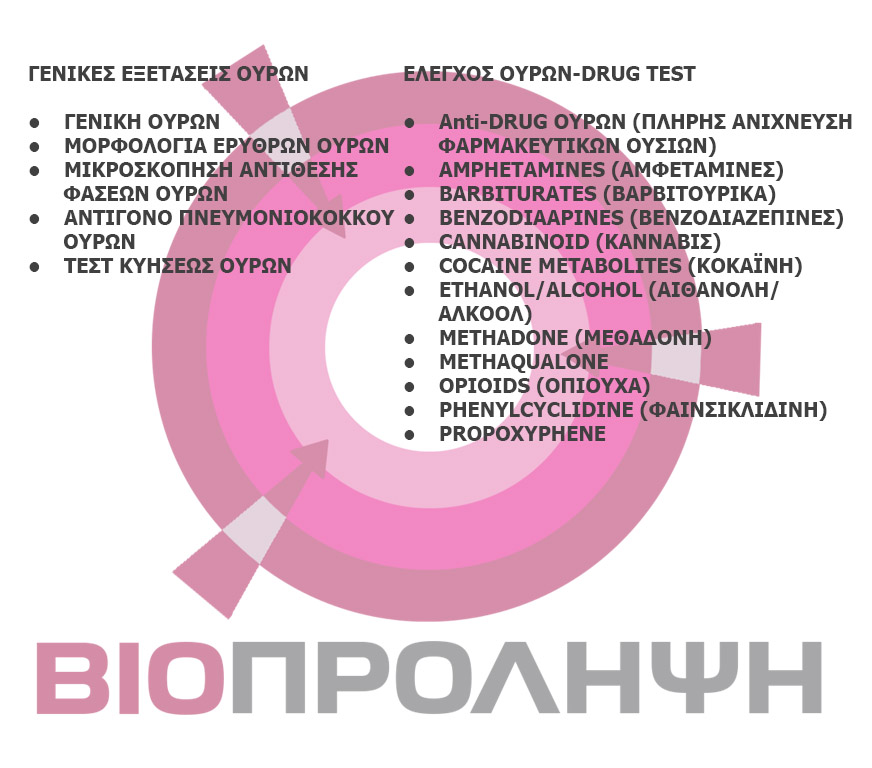 ΓΕΝΙΚΕΣ ΕΞΕΤΑΣΕΙΣ ΟΥΡΩΝ

- ΓΕΝΙΚΗ ΟΥΡΩΝ
- ΜΟΡΦΟΛΟΓΙΑ ΕΡΥΘΡΩΝ ΟΥΡΩΝ
- ΜΙΚΡΟΣΚΟΠΗΣΗ ΑΝΤΙΘΕΣΗΣ ΦΑΣΕΩΝ ΟΥΡΩΝ
- ΑΝΤΙΓΟΝΟ ΠΝΕΥΜΟΝΙΟΚΟΚΚΟΥ ΟΥΡΩΝ
- ΤΕΣΤ ΚΥΗΣΕΩΣ ΟΥΡΩΝ

ΕΛΕΓΧΟΣ ΟΥΡΩΝ-DRUG TEST

- Anti-DRUG ΟΥΡΩΝ (ΠΛΗΡΗΣ ΑΝΙΧΝΕΥΣΗ ΦΑΡΜΑΚΕΥΤΙΚΩΝ ΟΥΣΙΩΝ)
- AMPHETAMINES (ΑΜΦΕΤΑΜΙΝΕΣ)
- BARBITURATES (ΒΑΡΒΙΤΟΥΡΙΚΑ)
- BENZODIAAPINES (ΒΕΝΖΟΔΙΑΖΕΠΙΝΕΣ)
- CANNABINOID (ΚΑΝΝΑΒΙΣ)
- COCAINE METABOLITES (ΚΟΚΑΪΝΗ)
- ETHANOL/ALCOHOL (ΑΙΘΑΝΟΛΗ/ ΑΛΚΟΟΛ)
- METHADONE (ΜΕΘΑΔΟΝΗ)
- METHAQUALONE
- OPIOIDS (ΟΠΙΟΥΧΑ)
- PHENYLCYCLIDINE (ΦΑΙΝΣΙΚΛΙΔΙΝΗ)
- PROPOXYPHENE

ΒΙΟΠΡΟΛΗΨΗ